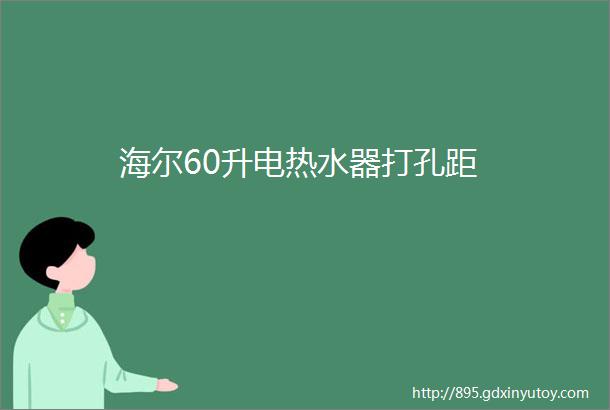 海尔60升电热水器打孔距

http://895.gdxinyutoy.com